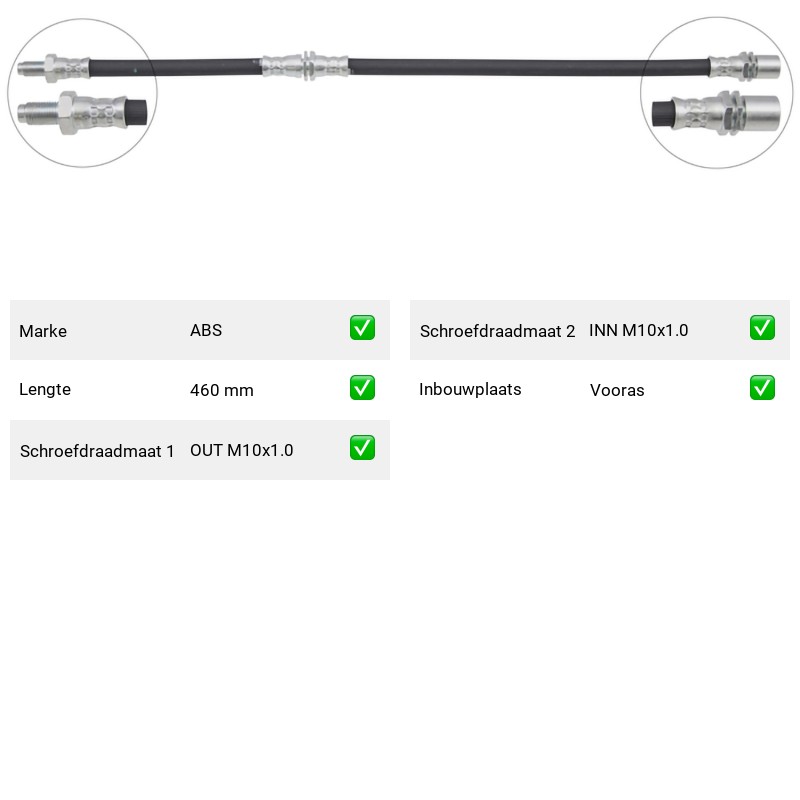 Marke ABS ☑

Lengte 460 mm ☑

Schroefdraadmaat 1 OUT M10x1.0 ☑

Schroefdraadmaat 2 INN M10x1.0 ☑

Inbouwplaats Vooras ☑